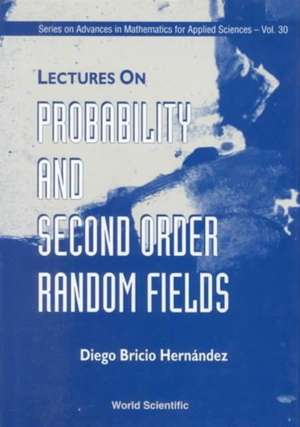 Series on Advances in Mathematics for Applied Sciences – Vol. 30

LECTURES ON

PROBABILITY AND SECOND ORDER RANDOM FIELDS

Diego Bricio Hernández

World Scientific